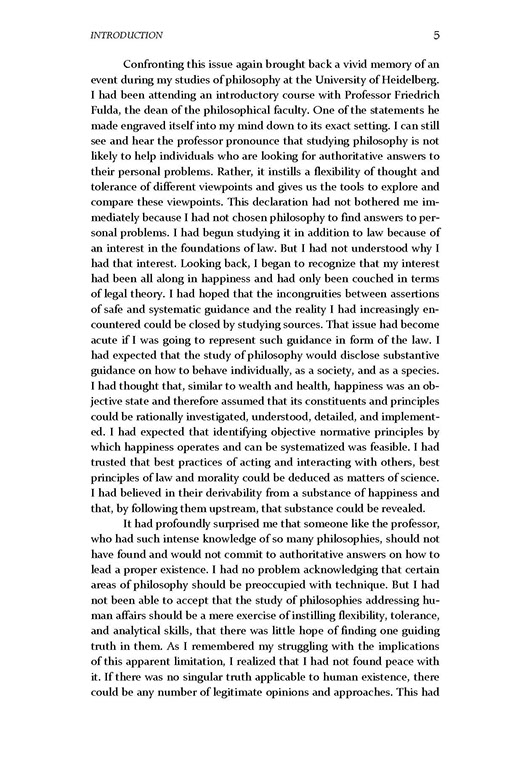 INTRODUCTION 5

Confronting this issue again brought back a vivid memory of an event during my studies of philosophy at the University of Heidelberg. I had been attending an introductory course with Professor Friedrich Fulda, the dean of the philosophical faculty. One of the statements he made engraved itself into my mind down to its exact setting. I can still see and hear the professor pronounce that studying philosophy is not likely to help individuals who are looking for authoritative answers to their personal problems. Rather, it instills a flexibility of thought and tolerance of different viewpoints and gives us the tools to explore and compare these viewpoints. This declaration had not bothered me immediately because I had not chosen philosophy to find answers to personal problems. I had begun studying it in addition to law because of an interest in the foundations of law. But I had not understood why I had that interest. Looking back, I began to recognize that my interest had been all along in happiness and had only been couched in terms of legal theory. I had hoped that the incongruities between assertions of safe and systematic guidance and the reality I had increasingly encountered could be closed by studying sources. That issue had become acute if I was going to represent such guidance in form of the law. I had expected that the study of philosophy would disclose substantive guidance on how to behave individually, as a society, and as a species. I had thought that, similar to wealth and health, happiness was an objective state and therefore assumed that its constituents and principles could be rationally investigated, understood, detailed, and implemented. I had expected that identifying objective normative principles by which happiness operates and can be systematized was feasible. I had trusted that best practices of acting and interacting with others, best principles of law and morality could be deduced as matters of science. I had believed in their derivability from a substance of happiness and that, by following them upstream, that substance could be revealed.

It had profoundly surprised me that someone like the professor, who had such intense knowledge of so many philosophies, should not have found and would not commit to authoritative answers on how to lead a proper existence. I had no problem acknowledging that certain areas of philosophy should be preoccupied with technique. But I had not been able to accept that the study of philosophies addressing human affairs should be a mere exercise of instilling flexibility, tolerance, and analytical skills, that there was little hope of finding one guiding truth in them. As I remembered my struggling with the implications of this apparent limitation, I realized that I had not found peace with it. If there was no singular truth applicable to human existence, there could be any number of legitimate opinions and approaches. This had